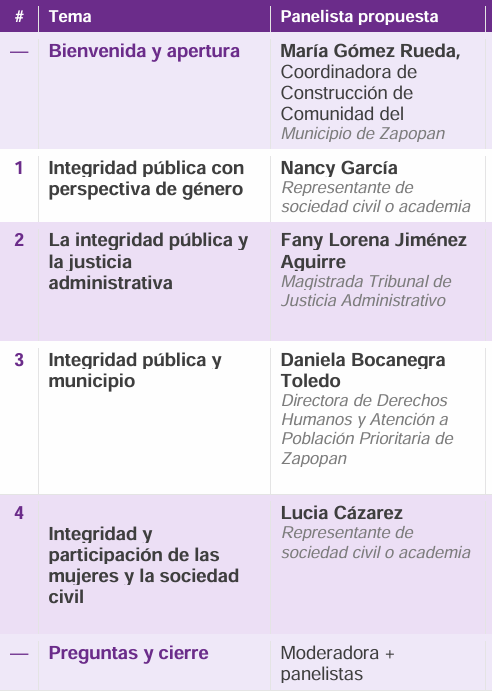 | # | Tema | Panelista propuesta |
|---|---|---|
| — | Bienvenida y apertura | María Gómez Rueda, Coordinadora de Construcción de Comunidad del Municipio de Zapopan |
| 1 | Integridad pública con perspectiva de género | Nancy García Representante de sociedad civil o academia |
| 2 | La integridad pública y la justicia administrativa | Fany Lorena Jiménez Aguirre Magistrada Tribunal de Justicia Administrativo |
| 3 | Integridad pública y municipio | Daniela Bocanegra Toledo Directora de Derechos Humanos y Atención a Población Prioritaria de Zapopan |
| 4 | Integridad y participación de las mujeres y la sociedad civil | Lucia Cázarez Representante de sociedad civil o academia |
| — | Preguntas y cierre | Moderadora + panelistas |